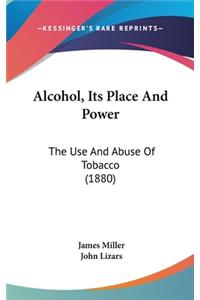 —KESSINGER'S RARE REPRINTS—

Alcohol, Its Place And Power

The Use And Abuse Of Tobacco (1880)

James Miller
John Lizars